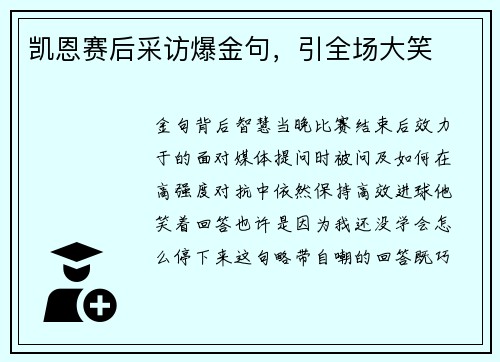 凯恩赛后采访爆金句，引全场大笑

金句背后智慧当晚比赛结束后效力于的面对媒体提问时被问及如何在高强度对抗中依然保持高效进球他笑着回答也许是因为我还没学会怎么停下来这句略带自嘲的回答既巧